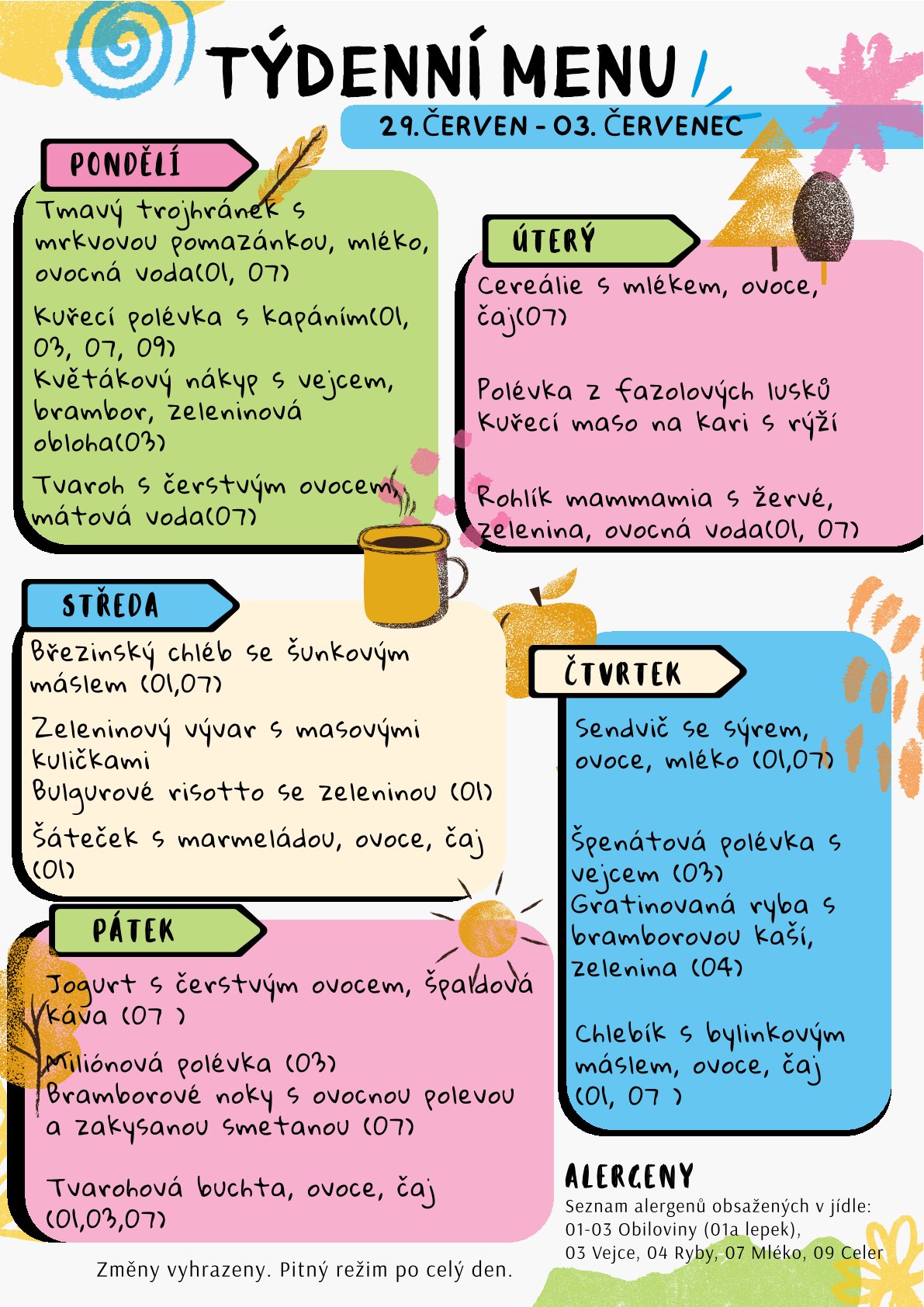 TÝDENNÍ MENU

29.ČERVEN - 03. ČERVENEC

PONDĚLÍ

Tmavý trojhránek s mrkvovou pomazánkou, mléko, ovocná voda(01, 07)

Kuřecí polévka s kapáním(01, 03, 07, 09)
Květákový nákyp s vejcem, brambor, zeleninová obloha(03)

Tvaroh s čerstvým ovocem, mátová voda(07)

ÚTERÝ

Cereálie s mlékem, ovoce, čaj(07)

Polévka z fazolových lusků
Kuřecí maso na kari s rýží

Rohlík mammamia s žervé, zelenina, ovocná voda(01, 07)

STŘEDA

Březinský chléb se šunkovým máslem (01,07)

Zeleninový vývar s masovými kuličkami
Bulgurové risotto se zeleninou (01)

Šáteček s marmeládou, ovoce, čaj (01)

ČTVRTEK

Sendvič se sýrem, ovoce, mléko (01,07)

Špenátová polévka s vejcem (03)
Gratinovaná ryba s bramborovou kaší, zelenina (04)

Chlebík s bylinkovým máslem, ovoce, čaj (01, 07 )

PÁTEK

Jogurt s čerstvým ovocem, špaldová káva (07 )

Miliónová polévka (03)
Bramborové noky s ovocnou polevou a zakysanou smetanou (07)

Tvarohová buchta, ovoce, čaj (01,03,07)

ALERGENY
Seznam alergenů obsažených v jídle:
01-03 Obiloviny (01a lepek),
03 Vejce, 04 Ryby, 07 Mléko, 09 Celer

Změny vyhrazeny. Pitný režim po celý den.